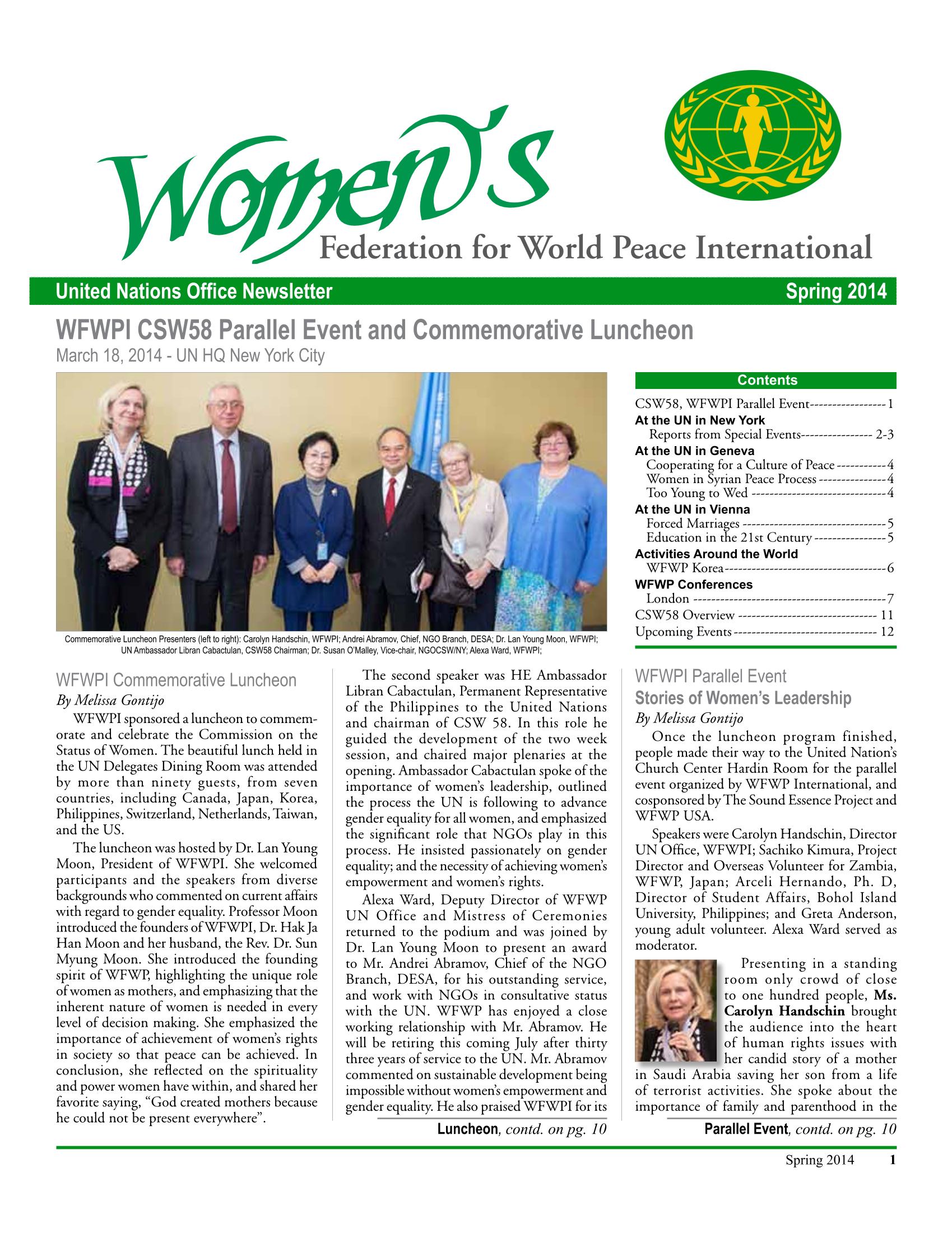 Women's
Federation for World Peace International

United Nations Office Newsletter
Spring 2014

WFWPI CSW58 Parallel Event and Commemorative Luncheon
March 18, 2014 - UN HQ New York City

Commemorative Luncheon Presenters (left to right): Carolyn Handschin, WFWPI; Andrei Abramov, Chief, NGO Branch, DESA; Dr. Lan Young Moon, WFWPI; UN Ambassador Libran Cabactulan, CSW58 Chairman; Dr. Susan O'Malley, Vice-chair, NGOCSW/NY; Alexa Ward, WFWPI;

Contents
CSW58, WFWPI Parallel Event 1
At the UN in New York
Reports from Special Events 2-3
At the UN in Geneva
Cooperating for a Culture of Peace 4
Women in Syrian Peace Process 4
Too Young to Wed 4
At the UN in Vienna
Forced Marriages 5
Education in the 21st Century 5
Activities Around the World
WFWP Korea 6
WFWP Conferences
London 7
CSW58 Overview 11
Upcoming Events 12

WFWPI Commemorative Luncheon
By Melissa Gontijo

WFWPI sponsored a luncheon to commemorate and celebrate the Commission on the Status of Women. The beautiful lunch held in the UN Delegates Dining Room was attended by more than ninety guests, from seven countries, including Canada, Japan, Korea, Philippines, Switzerland, Netherlands, Taiwan, and the US.

The luncheon was hosted by Dr. Lan Young Moon, President of WFWPI. She welcomed participants and the speakers from diverse backgrounds who commented on current affairs with regard to gender equality. Professor Moon introduced the founders of WFWPI, Dr. Hak Ja Han Moon and her husband, the Rev. Dr. Sun Myung Moon. She introduced the founding spirit of WFWP, highlighting the unique role of women as mothers, and emphasizing that the inherent nature of women is needed in every level of decision making. She emphasized the importance of achievement of women's rights in society so that peace can be achieved. In conclusion, she reflected on the spirituality and power women have within, and shared her favorite saying, "God created mothers because he could not be present everywhere".

The second speaker was HE Ambassador Libran Cabactulan, Permanent Representative of the Philippines to the United Nations and chairman of CSW 58. In this role he guided the development of the two week session, and chaired major plenaries at the opening. Ambassador Cabactulan spoke of the importance of women's leadership, outlined the process the UN is following to advance gender equality for all women, and emphasized the significant role that NGOs play in this process. He insisted passionately on gender equality; and the necessity of achieving women's empowerment and women's rights.

Alexa Ward, Deputy Director of WFWP UN Office and Mistress of Ceremonies returned to the podium and was joined by Dr. Lan Young Moon to present an award to Mr. Andrei Abramov, Chief of the NGO Branch, DESA, for his outstanding service, and work with NGOs in consultative status with the UN. WFWP has enjoyed a close working relationship with Mr. Abramov. He will be retiring this coming July after thirty three years of service to the UN. Mr. Abramov commented on sustainable development being impossible without women's empowerment and gender equality. He also praised WFWPI for its

Luncheon, contd. on pg. 10

WFWPI Parallel Event
Stories of Women's Leadership
By Melissa Gontijo

Once the luncheon program finished, people made their way to the United Nation's Church Center Hardin Room for the parallel event organized by WFWP International, and cosponsored by The Sound Essence Project and WFWP USA.

Speakers were Carolyn Handschin, Director UN Office, WFWPI; Sachiko Kimura, Project Director and Overseas Volunteer for Zambia, WFWP, Japan; Arceli Hernando, Ph. D, Director of Student Affairs, Bohol Island University, Philippines; and Greta Anderson, young adult volunteer. Alexa Ward served as moderator.

Presenting in a standing room only crowd of close to one hundred people, Ms. Carolyn Handschin brought the audience into the heart of human rights issues with her candid story of a mother in Saudi Arabia saving her son from a life of terrorist activities. She spoke about the importance of family and parenthood in the

Parallel Event, contd. on pg. 10

Spring 2014 1